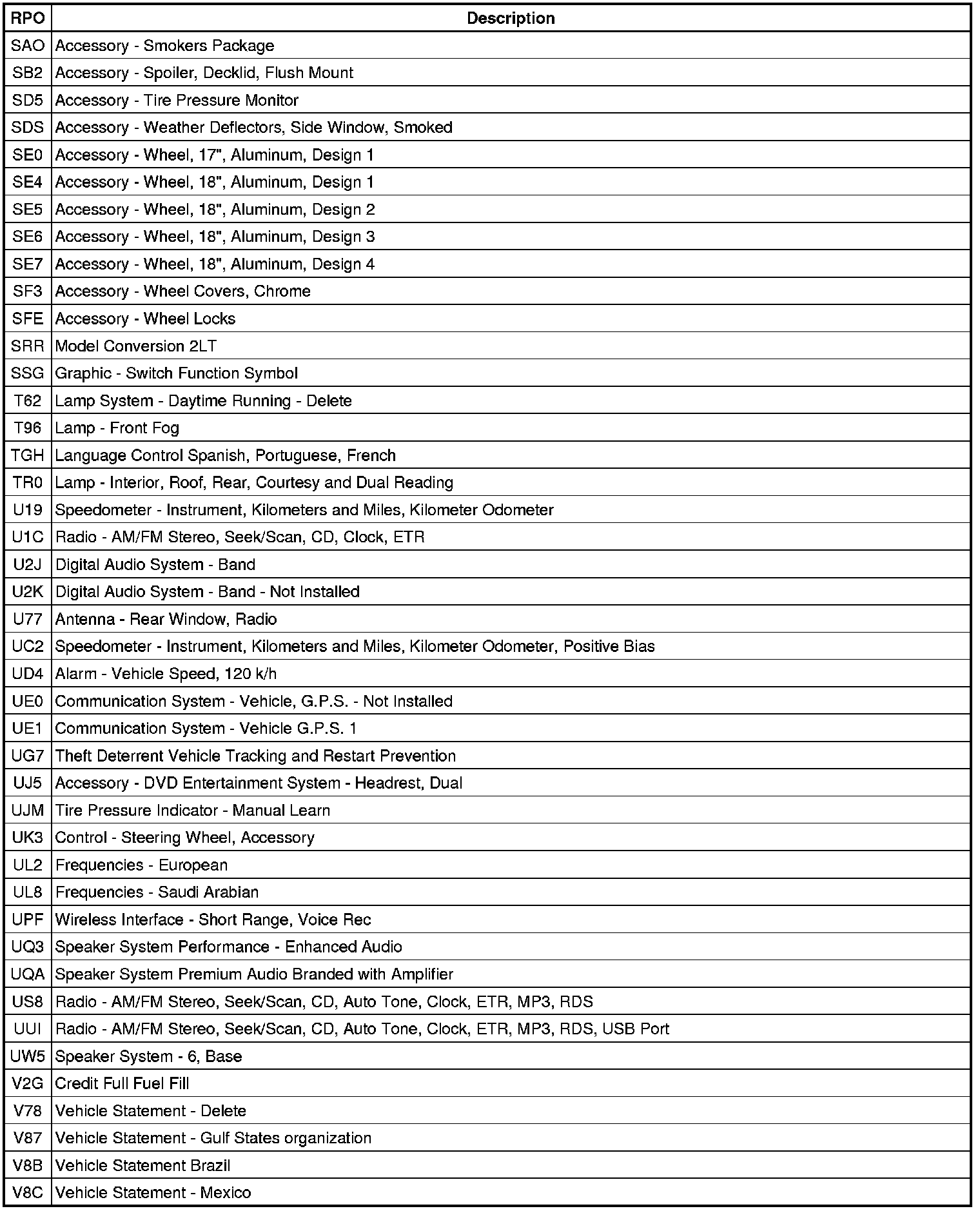 | RPO | Description |
|---|---|
| SAO | Accessory - Smokers Package |
| SB2 | Accessory - Spoiler, Decklid, Flush Mount |
| SD5 | Accessory - Tire Pressure Monitor |
| SDS | Accessory - Weather Deflectors, Side Window, Smoked |
| SE0 | Accessory - Wheel, 17", Aluminum, Design 1 |
| SE4 | Accessory - Wheel, 18", Aluminum, Design 1 |
| SE5 | Accessory - Wheel, 18", Aluminum, Design 2 |
| SE6 | Accessory - Wheel, 18", Aluminum, Design 3 |
| SE7 | Accessory - Wheel, 18", Aluminum, Design 4 |
| SF3 | Accessory - Wheel Covers, Chrome |
| SFE | Accessory - Wheel Locks |
| SRR | Model Conversion 2LT |
| SSG | Graphic - Switch Function Symbol |
| T62 | Lamp System - Daytime Running - Delete |
| T96 | Lamp - Front Fog |
| TGH | Language Control Spanish, Portuguese, French |
| TR0 | Lamp - Interior, Roof, Rear, Courtesy and Dual Reading |
| U19 | Speedometer - Instrument, Kilometers and Miles, Kilometer Odometer |
| U1C | Radio - AM/FM Stereo, Seek/Scan, CD, Clock, ETR |
| U2J | Digital Audio System - Band |
| U2K | Digital Audio System - Band - Not Installed |
| U77 | Antenna - Rear Window, Radio |
| UC2 | Speedometer - Instrument, Kilometers and Miles, Kilometer Odometer, Positive Bias |
| UD4 | Alarm - Vehicle Speed, 120 k/h |
| UE0 | Communication System - Vehicle, G.P.S. - Not Installed |
| UE1 | Communication System - Vehicle G.P.S. 1 |
| UG7 | Theft Deterrent Vehicle Tracking and Restart Prevention |
| UJ5 | Accessory - DVD Entertainment System - Headrest, Dual |
| UJM | Tire Pressure Indicator - Manual Learn |
| UK3 | Control - Steering Wheel, Accessory |
| UL2 | Frequencies - European |
| UL8 | Frequencies - Saudi Arabian |
| UPF | Wireless Interface - Short Range, Voice Rec |
| UQ3 | Speaker System Performance - Enhanced Audio |
| UQA | Speaker System Premium Audio Branded with Amplifier |
| US8 | Radio - AM/FM Stereo, Seek/Scan, CD, Auto Tone, Clock, ETR, MP3, RDS |
| UUI | Radio - AM/FM Stereo, Seek/Scan, CD, Auto Tone, Clock, ETR, MP3, RDS, USB Port |
| UW5 | Speaker System - 6, Base |
| V2G | Credit Full Fuel Fill |
| V78 | Vehicle Statement - Delete |
| V87 | Vehicle Statement - Gulf States organization |
| V8B | Vehicle Statement Brazil |
| V8C | Vehicle Statement - Mexico |